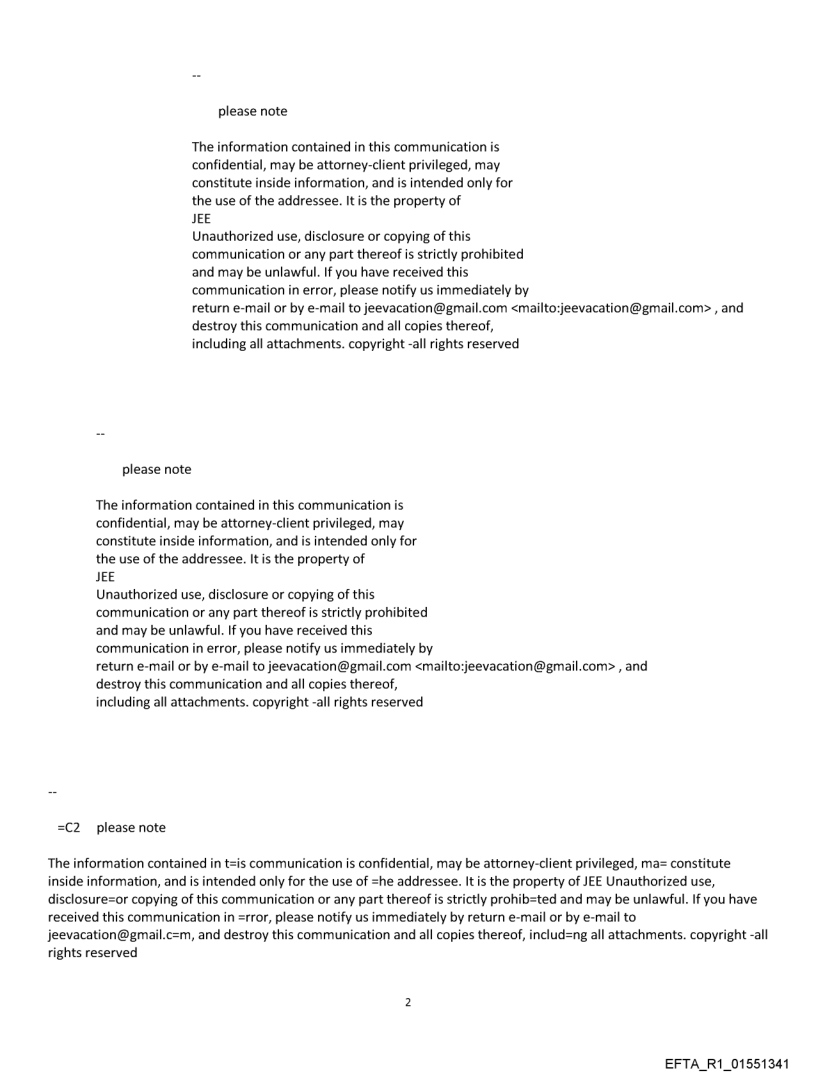 --

please note

The information contained in this communication is confidential, may be attorney-client privileged, may constitute inside information, and is intended only for the use of the addressee. It is the property of
JEE
Unauthorized use, disclosure or copying of this communication or any part thereof is strictly prohibited and may be unlawful. If you have received this communication in error, please notify us immediately by return e-mail or by e-mail to jeevacation@gmail.com <mailto:jeevacation@gmail.com> , and destroy this communication and all copies thereof, including all attachments. copyright -all rights reserved

--

please note

The information contained in this communication is confidential, may be attorney-client privileged, may constitute inside information, and is intended only for the use of the addressee. It is the property of
JEE
Unauthorized use, disclosure or copying of this communication or any part thereof is strictly prohibited and may be unlawful. If you have received this communication in error, please notify us immediately by return e-mail or by e-mail to jeevacation@gmail.com <mailto:jeevacation@gmail.com> , and destroy this communication and all copies thereof, including all attachments. copyright -all rights reserved

--

=C2 please note

The information contained in t=is communication is confidential, may be attorney-client privileged, ma= constitute inside information, and is intended only for the use of =he addressee. It is the property of JEE Unauthorized use, disclosure=or copying of this communication or any part thereof is strictly prohib=ted and may be unlawful. If you have received this communication in =rror, please notify us immediately by return e-mail or by e-mail to jeevacation@gmail.c=m, and destroy this communication and all copies thereof, includ=ng all attachments. copyright -all rights reserved

2

EFTA_R1_01551341